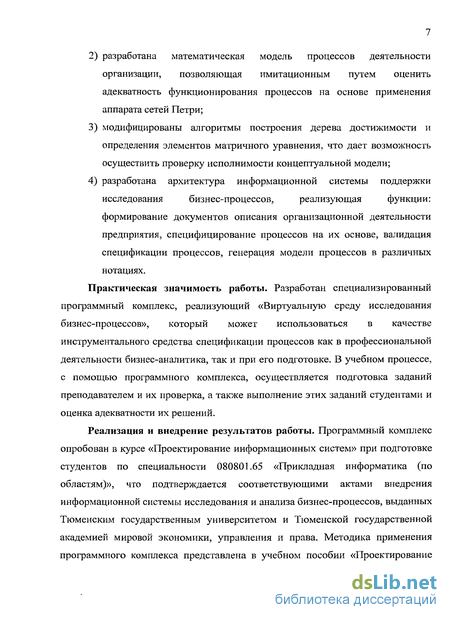 7

2) разработана математическая модель процессов деятельности организации, позволяющая имитационным путем оценить адекватность функционирования процессов на основе применения аппарата сетей Петри;

3) модифицированы алгоритмы построения дерева достижимости и определения элементов матричного уравнения, что дает возможность осуществить проверку исполнимости концептуальной модели;

4) разработана архитектура информационной системы поддержки исследования бизнес-процессов, реализующая функции: формирование документов описания организационной деятельности предприятия, специфицирование процессов на их основе, валидация спецификации процессов, генерация модели процессов в различных нотациях.

Практическая значимость работы. Разработан специализированный программный комплекс, реализующий «Виртуальную среду исследования бизнес-процессов», который может использоваться в качестве инструментального средства спецификации процессов как в профессиональной деятельности бизнес-аналитика, так и при его подготовке. В учебном процессе, с помощью программного комплекса, осуществляется подготовка заданий преподавателем и их проверка, а также выполнение этих заданий студентами и оценка адекватности их решений.

Реализация и внедрение результатов работы. Программный комплекс опробован в курсе «Проектирование информационных систем» при подготовке студентов по специальности 080801.65 «Прикладная информатика (по областям)», что подтверждается соответствующими актами внедрения информационной системы исследования и анализа бизнес-процессов, выданных Тюменским государственным университетом и Тюменской государственной академией мировой экономики, управления и права. Методика применения программного комплекса представлена в учебном пособии «Проектирование

dsLib.net
библиотека диссертаций